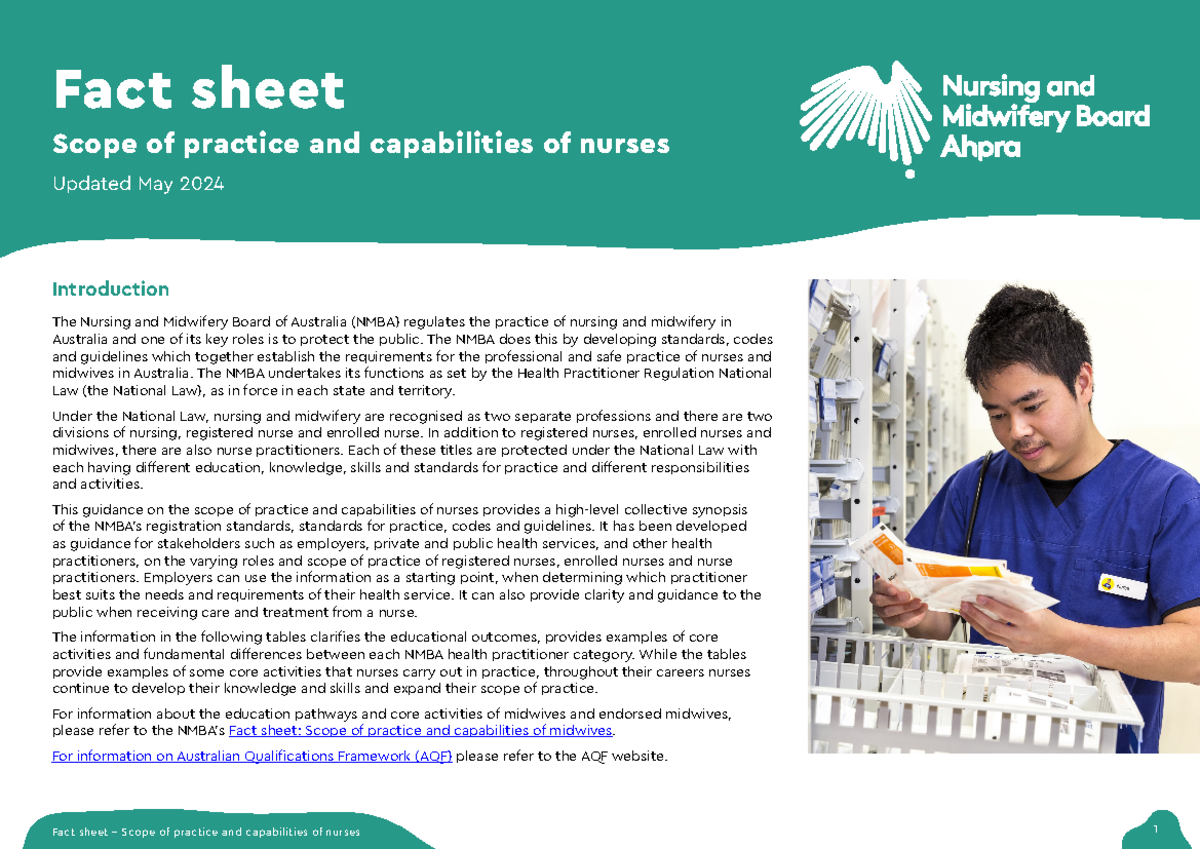 Fact sheet

Scope of practice and capabilities of nurses

Updated May 2024

Nursing and Midwifery Board Ahpra

Introduction

The Nursing and Midwifery Board of Australia (NMBA) regulates the practice of nursing and midwifery in Australia and one of its key roles is to protect the public. The NMBA does this by developing standards, codes and guidelines which together establish the requirements for the professional and safe practice of nurses and midwives in Australia. The NMBA undertakes its functions as set by the Health Practitioner Regulation National Law (the National Law), as in force in each state and territory.

Under the National Law, nursing and midwifery are recognised as two separate professions and there are two divisions of nursing, registered nurse and enrolled nurse. In addition to registered nurses, enrolled nurses and midwives, there are also nurse practitioners. Each of these titles are protected under the National Law with each having different education, knowledge, skills and standards for practice and different responsibilities and activities.

This guidance on the scope of practice and capabilities of nurses provides a high-level collective synopsis of the NMBA's registration standards, standards for practice, codes and guidelines. It has been developed as guidance for stakeholders such as employers, private and public health services, and other health practitioners, on the varying roles and scope of practice of registered nurses, enrolled nurses and nurse practitioners. Employers can use the information as a starting point, when determining which practitioner best suits the needs and requirements of their health service. It can also provide clarity and guidance to the public when receiving care and treatment from a nurse.

The information in the following tables clarifies the educational outcomes, provides examples of core activities and fundamental differences between each NMBA health practitioner category. While the tables provide examples of some core activities that nurses carry out in practice, throughout their careers nurses continue to develop their knowledge and skills and expand their scope of practice.

For information about the education pathways and core activities of midwives and endorsed midwives, please refer to the NMBA's Fact sheet: Scope of practice and capabilities of midwives.

For information on Australian Qualifications Framework (AQF) please refer to the AQF website.

Fact sheet – Scope of practice and capabilities of nurses

1